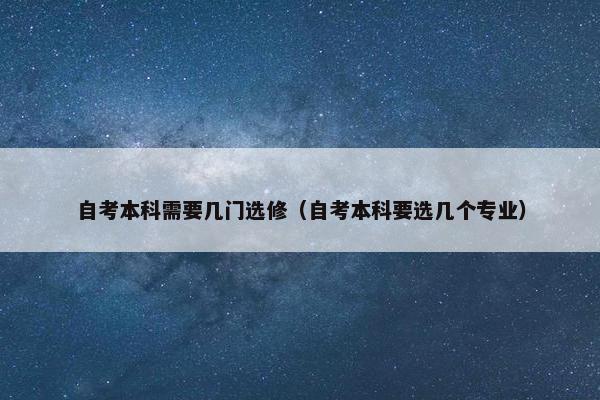 自考本科需要几门选修（自考本科要选几个专业）